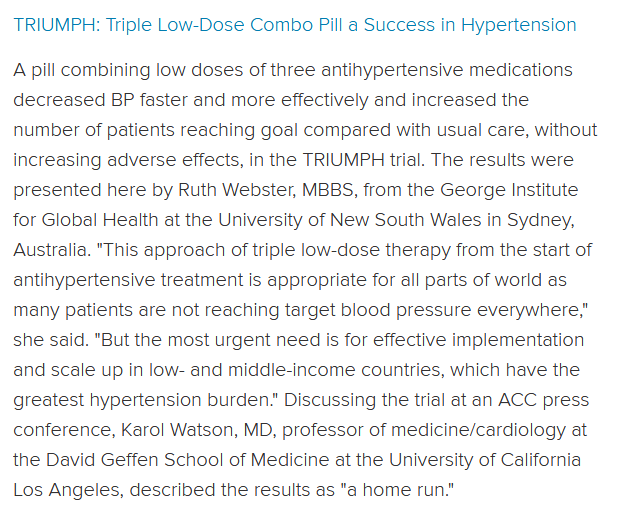 TRIUMPH: Triple Low-Dose Combo Pill a Success in Hypertension

A pill combining low doses of three antihypertensive medications decreased BP faster and more effectively and increased the number of patients reaching goal compared with usual care, without increasing adverse effects, in the TRIUMPH trial. The results were presented here by Ruth Webster, MBBS, from the George Institute for Global Health at the University of New South Wales in Sydney, Australia. "This approach of triple low-dose therapy from the start of antihypertensive treatment is appropriate for all parts of world as many patients are not reaching target blood pressure everywhere," she said. "But the most urgent need is for effective implementation and scale up in low- and middle-income countries, which have the greatest hypertension burden." Discussing the trial at an ACC press conference, Karol Watson, MD, professor of medicine/cardiology at the David Geffen School of Medicine at the University of California Los Angeles, described the results as "a home run."